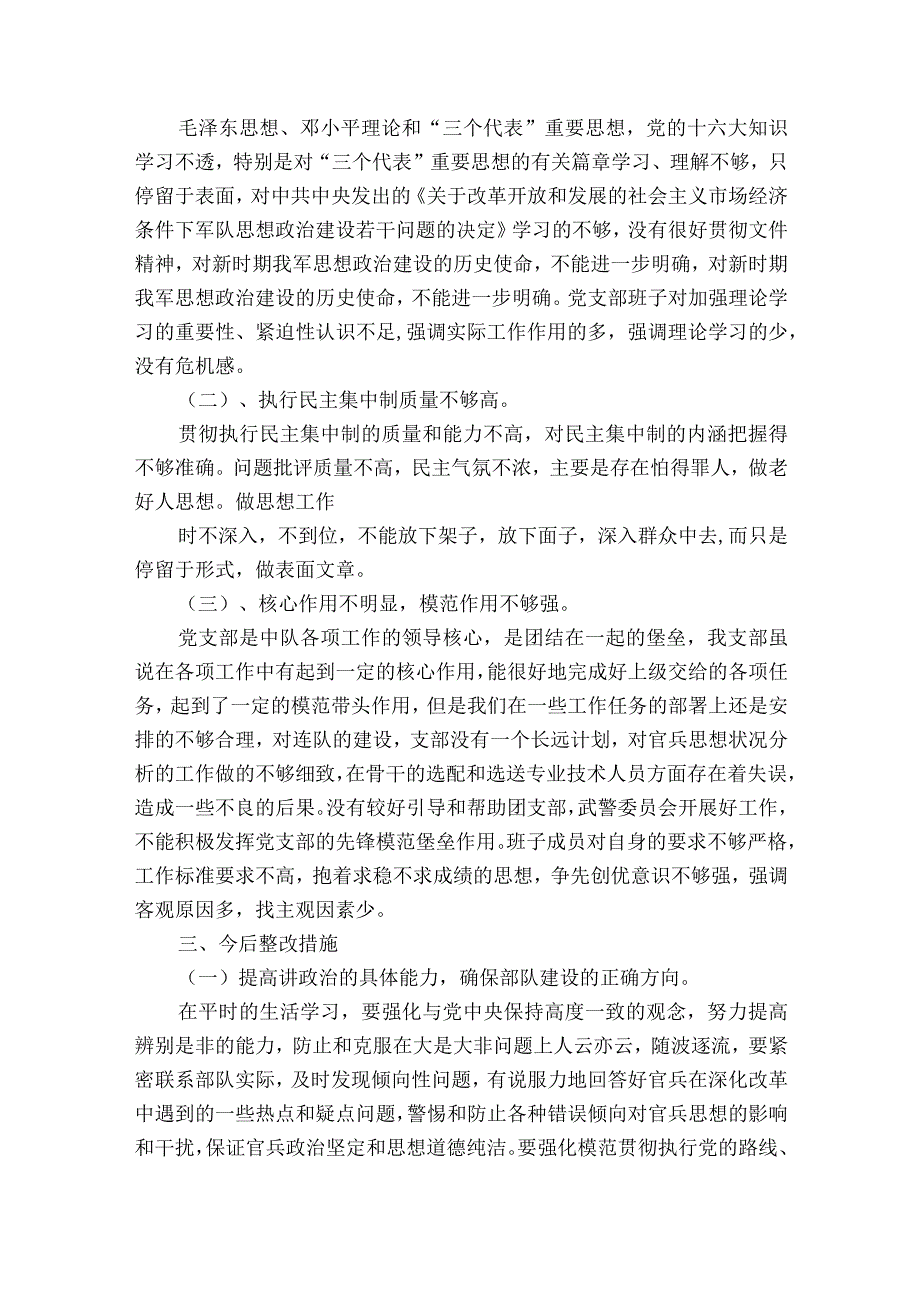 毛泽东思想、邓小平理论和“三个代表”重要思想，党的十六大知识学习不透，特别是对“三个代表”重要思想的有关篇章学习、理解不够，只停留于表面，对中共中央发出的《关于改革开放和发展的社会主义市场经济条件下军队思想政治建设若干问题的决定》学习的不够，没有很好贯彻文件精神，对新时期我军思想政治建设的历史使命，不能进一步明确，对新时期我军思想政治建设的历史使命，不能进一步明确。党支部班子对加强理论学习的重要性、紧迫性认识不足,强调实际工作作用的多，强调理论学习的少，没有危机感。

（二）、执行民主集中制质量不够高。

贯彻执行民主集中制的质量和能力不高，对民主集中制的内涵把握得不够准确。问题批评质量不高，民主气氛不浓，主要是存在怕得罪人，做老好人思想。做思想工作

时不深入，不到位，不能放下架子，放下面子，深入群众中去,而只是停留于形式，做表面文章。

（三）、核心作用不明显，模范作用不够强。

党支部是中队各项工作的领导核心，是团结在一起的堡垒，我支部虽说在各项工作中有起到一定的核心作用，能很好地完成好上级交给的各项任务，起到了一定的模范带头作用，但是我们在一些工作任务的部署上还是安排的不够合理，对连队的建设，支部没有一个长远计划，对官兵思想状况分析的工作做的不够细致，在骨干的选配和选送专业技术人员方面存在着失误，造成一些不良的后果。没有较好引导和帮助团支部，武警委员会开展好工作，不能积极发挥党支部的先锋模范堡垒作用。班子成员对自身的要求不够严格，工作标准要求不高，抱着求稳不求成绩的思想，争先创优意识不够强，强调客观原因多，找主观因素少。

三、今后整改措施

（一）提高讲政治的具体能力，确保部队建设的正确方向。

在平时的生活学习，要强化与党中央保持高度一致的观念，努力提高辨别是非的能力，防止和克服在大是大非问题上人云亦云，随波逐流，要紧密联系部队实际，及时发现倾向性问题，有说服力地回答好官兵在深化改革中遇到的一些热点和疑点问题，警惕和防止各种错误倾向对官兵思想的影响和干扰，保证官兵政治坚定和思想道德纯洁。要强化模范贯彻执行党的路线、